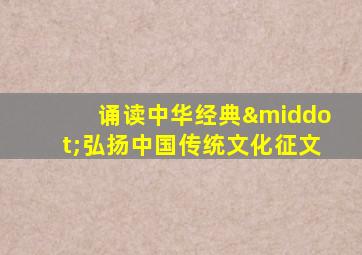 诵读中华经典&middot;弘扬中国传统文化征文